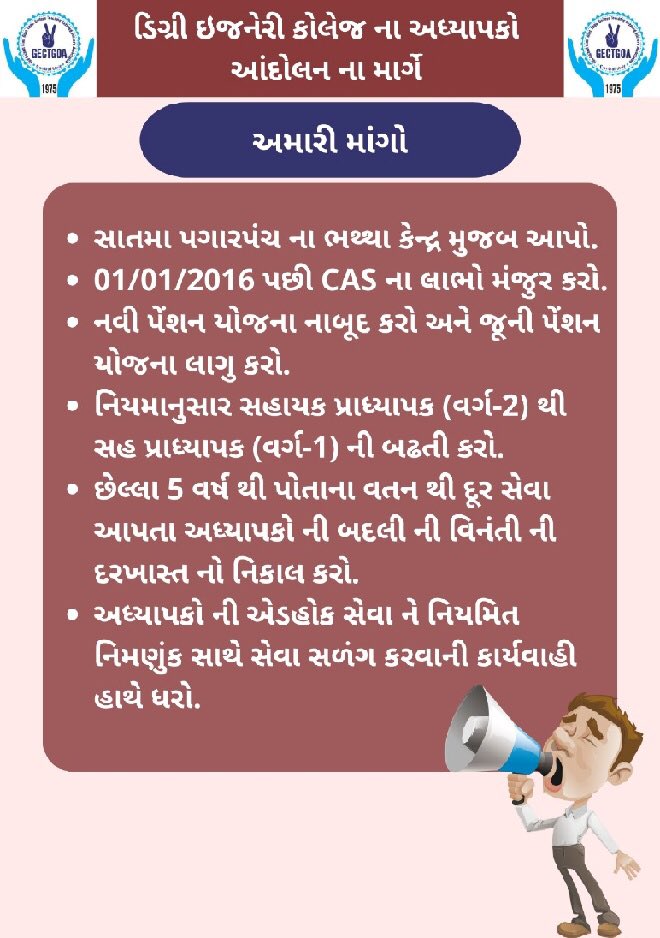 GECTGOA
1975

ડિગ્રી ઇજનેરી કોલેજ ના અધ્યાપકો આંદોલન ના માર્ગે

GECTGOA
1975

અમારી માંગો

• સાતમા પગારપંચ ના ભથ્થા કેન્દ્ર મુજબ આપો.
• 01/01/2016 પછી CAS ના લાભો મંજુર કરો.
• નવી પેંશન યોજના નાબૂદ કરો અને જૂની પેંશન યોજના લાગુ કરો.
• નિયમાનુસાર સહાયક પ્રાધ્યાપક (વર્ગ-2) થી સહ પ્રાધ્યાપક (વર્ગ-1) ની બઢતી કરો.
• છેલ્લા 5 વર્ષ થી પોતાના વતન થી દૂર સેવા આપતા અધ્યાપકો ની બદલી ની વિનંતી ની દરખાસ્ત નો નિકાલ કરો.
• અધ્યાપકો ની એડહોક સેવા ને નિયમિત નિમણુંક સાથે સેવા સળંગ કરવાની કાર્યવાહી હાથે ધરો.